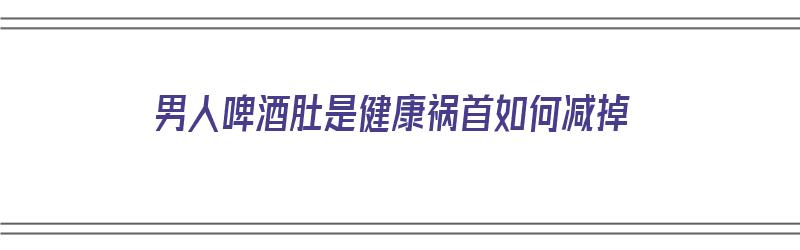 男人啤酒肚是健康祸首如何减掉